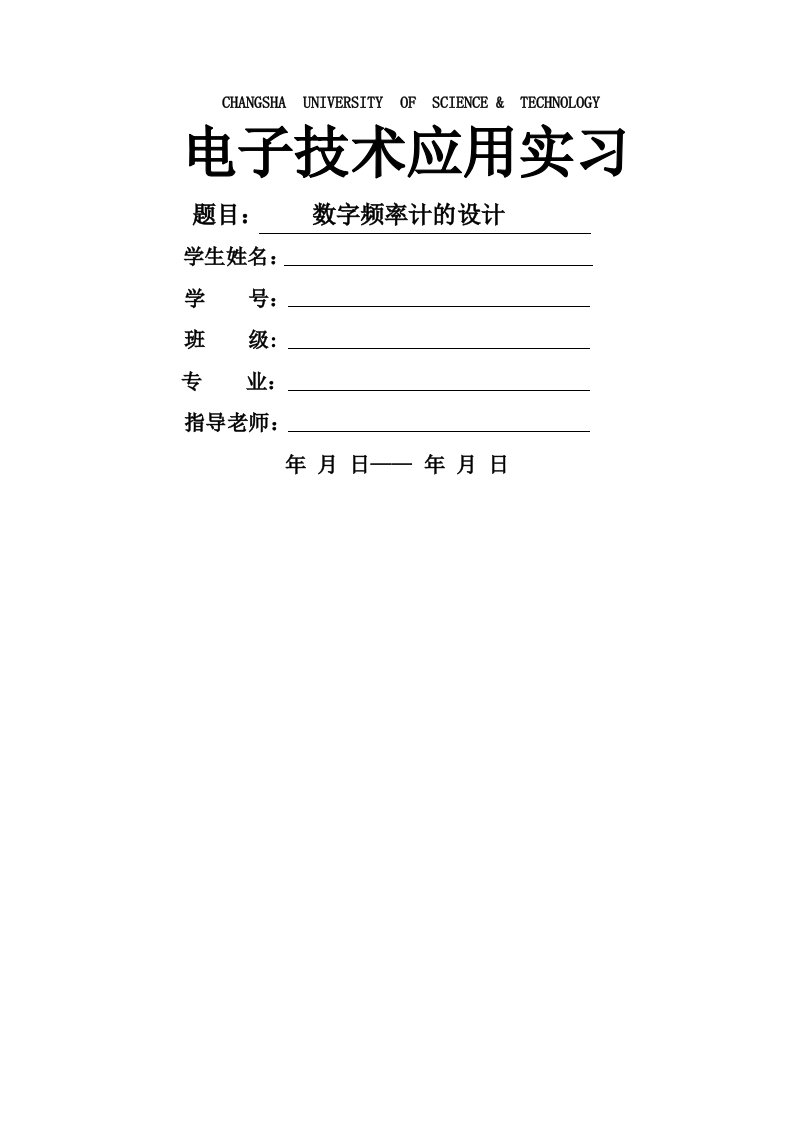 CHANGSHA UNIVERSITY OF SCIENCE & TECHNOLOGY

电子技术应用实习

题目： 数字频率计的设计

学生姓名：

学 号：

班 级：

专 业：

指导老师：

年 月 日—— 年 月 日